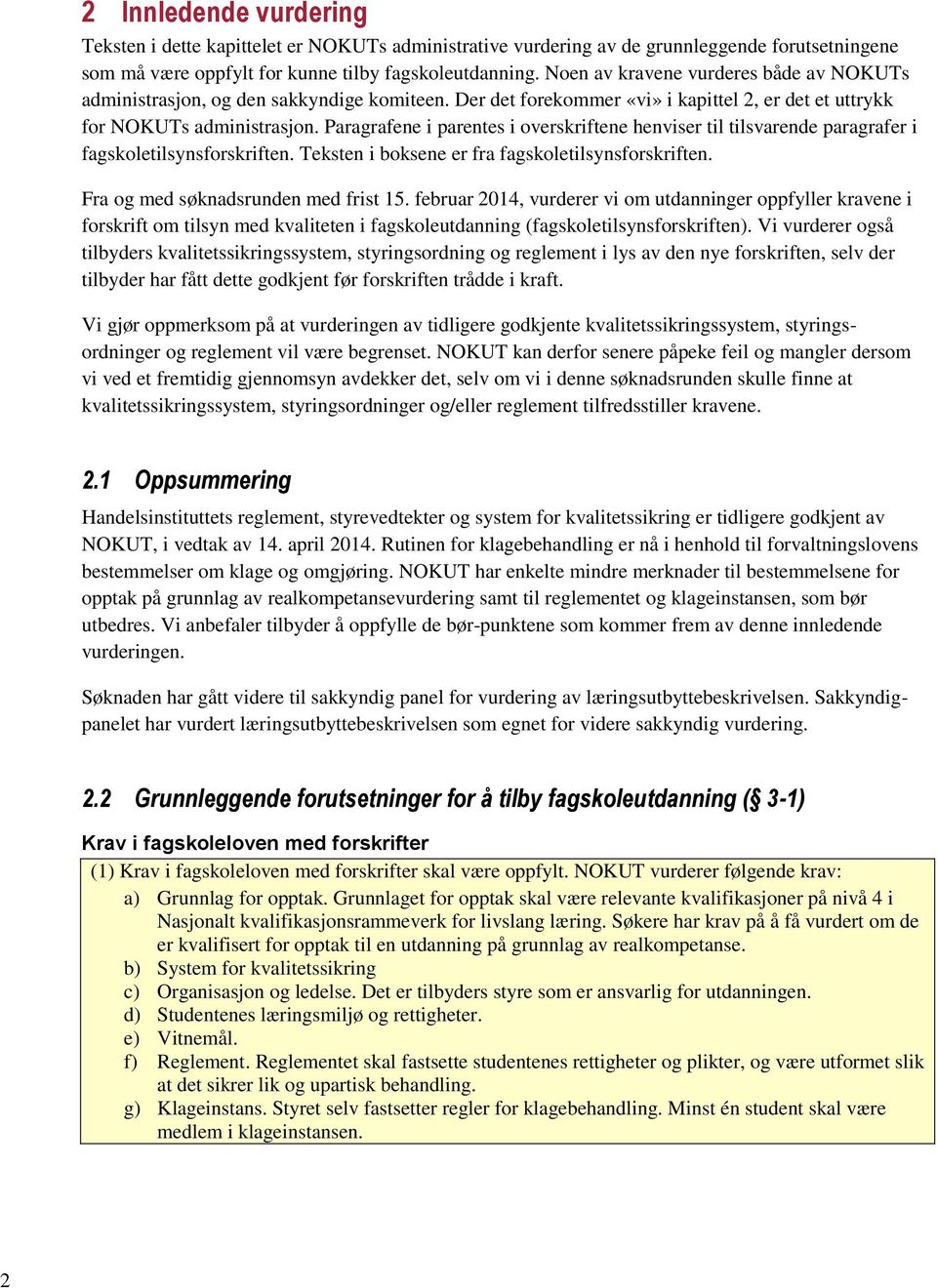 2 Innledende vurdering

Teksten i dette kapittelet er NOKUTs administrative vurdering av de grunnleggende forutsetningene som må være oppfylt for kunne tilby fagskoleutdanning. Noen av kravene vurderes både av NOKUTs administrasjon, og den sakkyndige komiteen. Der det forekommer «vi» i kapittel 2, er det et uttrykk for NOKUTs administrasjon. Paragrafene i parentes i overskriftene henviser til tilsvarende paragrafer i fagskoletilsynsforskriften. Teksten i boksene er fra fagskoletilsynsforskriften.

Fra og med søknadsrunden med frist 15. februar 2014, vurderer vi om utdanninger oppfyller kravene i forskrift om tilsyn med kvaliteten i fagskoleutdanning (fagskoletilsynsforskriften). Vi vurderer også tilbyders kvalitetssikringssystem, styringsordning og reglement i lys av den nye forskriften, selv der tilbyder har fått dette godkjent før forskriften trådde i kraft.

Vi gjør oppmerksom på at vurderingen av tidligere godkjente kvalitetssikringssystem, styringsordninger og reglement vil være begrenset. NOKUT kan derfor senere påpeke feil og mangler dersom vi ved et fremtidig gjennomsyn avdekker det, selv om vi i denne søknadsrunden skulle finne at kvalitetssikringssystem, styringsordninger og/eller reglement tilfredsstiller kravene.

2.1 Oppsummering

Handelsinstituttets reglement, styrevedtekter og system for kvalitetssikring er tidligere godkjent av NOKUT, i vedtak av 14. april 2014. Rutinen for klagebehandling er nå i henhold til forvaltningslovens bestemmelser om klage og omgjøring. NOKUT har enkelte mindre merknader til bestemmelsene for opptak på grunnlag av realkompetansevurdering samt til reglementet og klageinstansen, som bør utbedres. Vi anbefaler tilbyder å oppfylle de bør-punktene som kommer frem av denne innledende vurderingen.

Søknaden har gått videre til sakkyndig panel for vurdering av læringsutbyttebeskrivelsen. Sakkyndigpanelet har vurdert læringsutbyttebeskrivelsen som egnet for videre sakkyndig vurdering.

2.2 Grunnleggende forutsetninger for å tilby fagskoleutdanning (§ 3-1)

Krav i fagskoleloven med forskrifter

(1) Krav i fagskoleloven med forskrifter skal være oppfylt. NOKUT vurderer følgende krav:
a) Grunnlag for opptak. Grunnlaget for opptak skal være relevante kvalifikasjoner på nivå 4 i Nasjonalt kvalifikasjonsrammeverk for livslang læring. Søkere har krav på å få vurdert om de er kvalifisert for opptak til en utdanning på grunnlag av realkompetanse.
b) System for kvalitetssikring
c) Organisasjon og ledelse. Det er tilbyders styre som er ansvarlig for utdanningen.
d) Studentenes læringsmiljø og rettigheter.
e) Vitnemål.
f) Reglement. Reglementet skal fastsette studentenes rettigheter og plikter, og være utformet slik at det sikrer lik og upartisk behandling.
g) Klageinstans. Styret selv fastsetter regler for klagebehandling. Minst én student skal være medlem i klageinstansen.

2